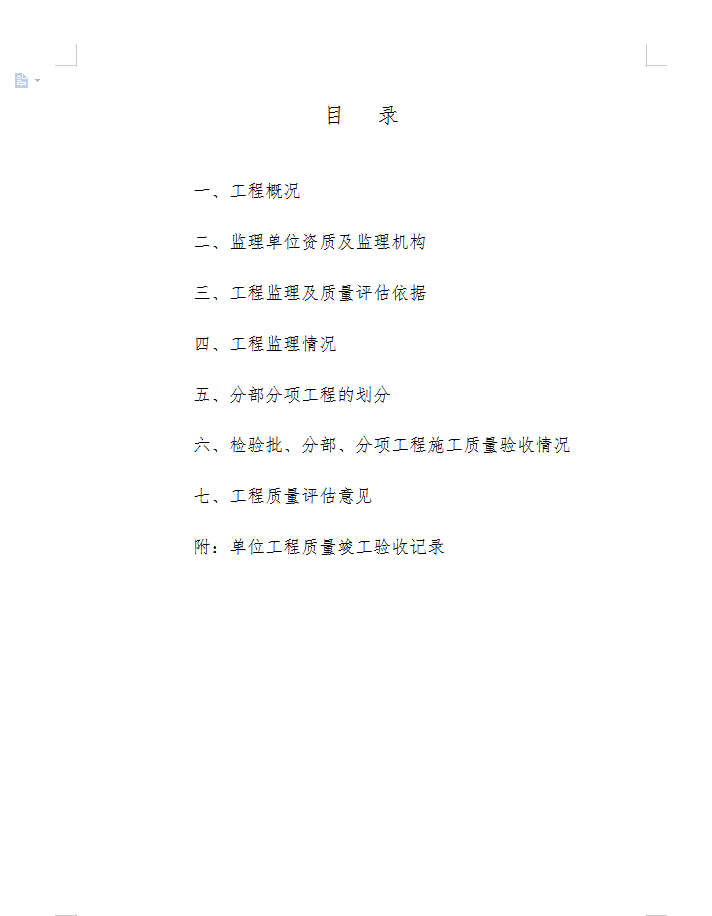 目 录

一、工程概况

二、监理单位资质及监理机构

三、工程监理及质量评估依据

四、工程监理情况

五、分部分项工程的划分

六、检验批、分部、分项工程施工质量验收情况

七、工程质量评估意见

附：单位工程质量竣工验收记录